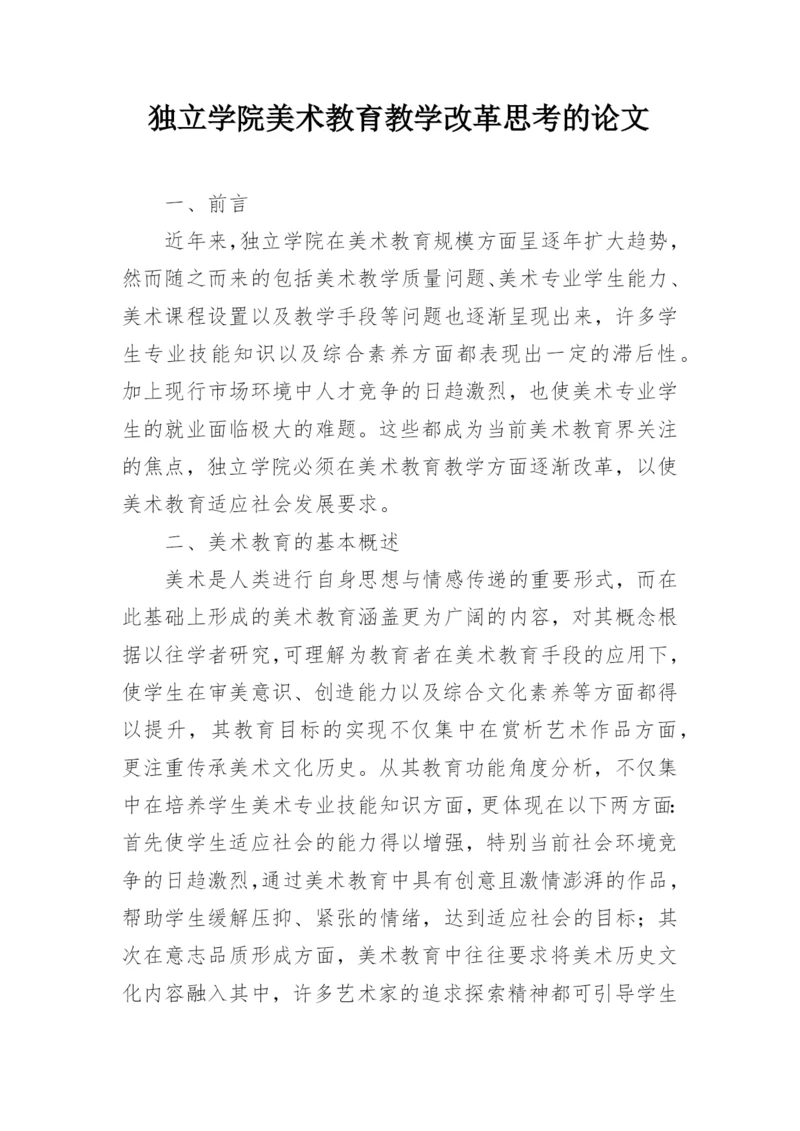 独立学院美术教育教学改革思考的论文

一、前言

近年来,独立学院在美术教育规模方面呈逐年扩大趋势，然而随之而来的包括美术教学质量问题、美术专业学生能力、美术课程设置以及教学手段等问题也逐渐呈现出来，许多学生专业技能知识以及综合素养方面都表现出一定的滞后性。加上现行市场环境中人才竞争的日趋激烈，也使美术专业学生的就业面临极大的难题。这些都成为当前美术教育界关注的焦点，独立学院必须在美术教育教学方面逐渐改革，以使美术教育适应社会发展要求。

二、美术教育的基本概述

美术是人类进行自身思想与情感传递的重要形式，而在此基础上形成的美术教育涵盖更为广阔的内容，对其概念根据以往学者研究,可理解为教育者在美术教育手段的应用下，使学生在审美意识、创造能力以及综合文化素养等方面都得以提升，其教育目标的实现不仅集中在赏析艺术作品方面，更注重传承美术文化历史。从其教育功能角度分析，不仅集中在培养学生美术专业技能知识方面，更体现在以下两方面:首先使学生适应社会的能力得以增强，特别当前社会环境竞争的日趋激烈,通过美术教育中具有创意且激情澎湃的作品，帮助学生缓解压抑、紧张的情绪，达到适应社会的目标；其次在意志品质形成方面，美术教育中往往要求将美术历史文化内容融入其中，许多艺术家的追求探索精神都可引导学生